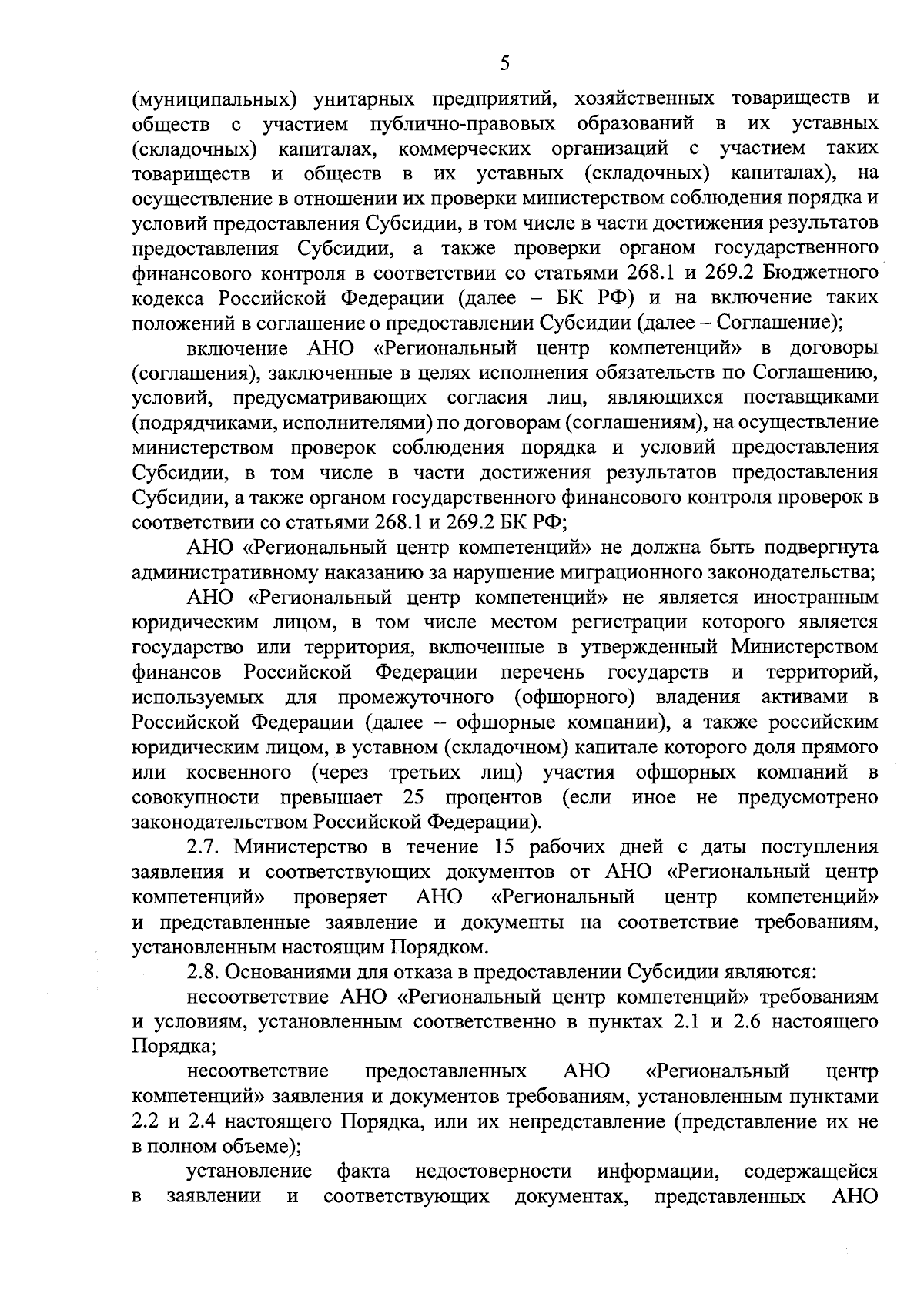 5

(муниципальных) унитарных предприятий, хозяйственных товариществ и обществ с участием публично-правовых образований в их уставных (складочных) капиталах, коммерческих организаций с участием таких товариществ и обществ в их уставных (складочных) капиталах), на осуществление в отношении их проверки министерством соблюдения порядка и условий предоставления Субсидии, в том числе в части достижения результатов предоставления Субсидии, а также проверки органом государственного финансового контроля в соответствии со статьями 268.1 и 269.2 Бюджетного кодекса Российской Федерации (далее – БК РФ) и на включение таких положений в соглашение о предоставлении Субсидии (далее – Соглашение);

включение АНО «Региональный центр компетенций» в договоры (соглашения), заключенные в целях исполнения обязательств по Соглашению, условий, предусматривающих согласия лиц, являющихся поставщиками (подрядчиками, исполнителями) по договорам (соглашениям), на осуществление министерством проверок соблюдения порядка и условий предоставления Субсидии, в том числе в части достижения результатов предоставления Субсидии, а также органом государственного финансового контроля проверок в соответствии со статьями 268.1 и 269.2 БК РФ;

АНО «Региональный центр компетенций» не должна быть подвергнута административному наказанию за нарушение миграционного законодательства;

АНО «Региональный центр компетенций» не является иностранным юридическим лицом, в том числе местом регистрации которого является государство или территория, включенные в утвержденный Министерством финансов Российской Федерации перечень государств и территорий, используемых для промежуточного (офшорного) владения активами в Российской Федерации (далее – офшорные компании), а также российским юридическим лицом, в уставном (складочном) капитале которого доля прямого или косвенного (через третьих лиц) участия офшорных компаний в совокупности превышает 25 процентов (если иное не предусмотрено законодательством Российской Федерации).

2.7. Министерство в течение 15 рабочих дней с даты поступления заявления и соответствующих документов от АНО «Региональный центр компетенций» проверяет АНО «Региональный центр компетенций» и представленные заявление и документы на соответствие требованиям, установленным настоящим Порядком.

2.8. Основаниями для отказа в предоставлении Субсидии являются:

несоответствие АНО «Региональный центр компетенций» требованиям и условиям, установленным соответственно в пунктах 2.1 и 2.6 настоящего Порядка;

несоответствие предоставленных АНО «Региональный центр компетенций» заявления и документов требованиям, установленным пунктами 2.2 и 2.4 настоящего Порядка, или их непредставление (представление их не в полном объеме);

установление факта недостоверности информации, содержащейся в заявлении и соответствующих документах, представленных АНО